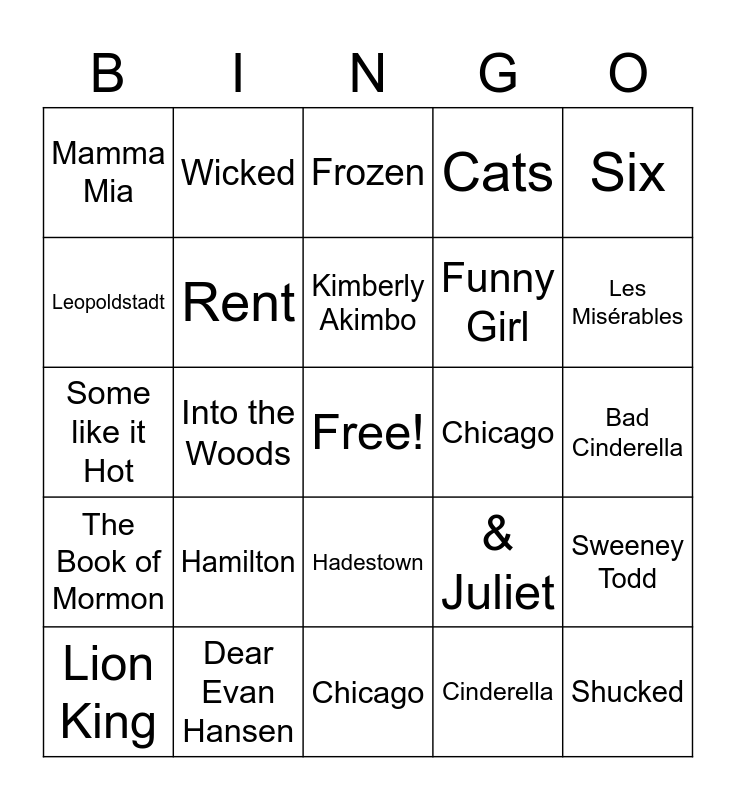 | B | I | N | G | O |
|---|---|---|---|---|
| Mamma Mia | Wicked | Frozen | Cats | Six |
| Leopoldstadt | Rent | Kimberly Akimbo | Funny Girl | Les Misérables |
| Some like it Hot | Into the Woods | Free! | Chicago | Bad Cinderella |
| The Book of Mormon | Hamilton | Hadestown | & Juliet | Sweeney Todd |
| Lion King | Dear Evan Hansen | Chicago | Cinderella | Shucked |